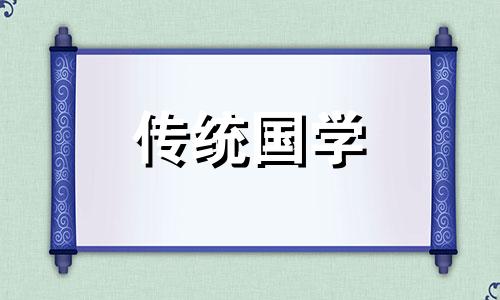 传统国学